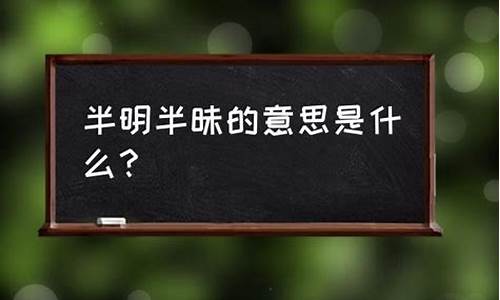 半明半昧的意思是什么？